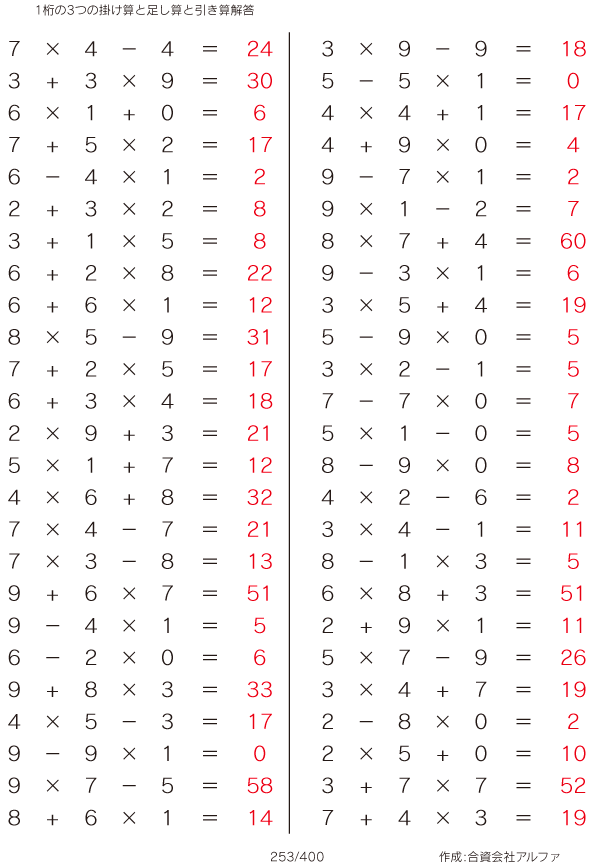 1桁の3つの掛け算と足し算と引き算解答

$7 \times 4 - 4 = 24$
$3 + 3 \times 9 = 30$
$6 \times 1 + 0 = 6$
$7 + 5 \times 2 = 17$
$6 - 4 \times 1 = 2$
$2 + 3 \times 2 = 8$
$3 + 1 \times 5 = 8$
$6 + 2 \times 8 = 22$
$6 + 6 \times 1 = 12$
$8 \times 5 - 9 = 31$
$7 + 2 \times 5 = 17$
$6 + 3 \times 4 = 18$
$2 \times 9 + 3 = 21$
$5 \times 1 + 7 = 12$
$4 \times 6 + 8 = 32$
$7 \times 4 - 7 = 21$
$7 \times 3 - 8 = 13$
$9 + 6 \times 7 = 51$
$9 - 4 \times 1 = 5$
$6 - 2 \times 0 = 6$
$9 + 8 \times 3 = 33$
$4 \times 5 - 3 = 17$
$9 - 9 \times 1 = 0$
$9 \times 7 - 5 = 58$
$8 + 6 \times 1 = 14$

$3 \times 9 - 9 = 18$
$5 - 5 \times 1 = 0$
$4 \times 4 + 1 = 17$
$4 + 9 \times 0 = 4$
$9 - 7 \times 1 = 2$
$9 \times 1 - 2 = 7$
$8 \times 7 + 4 = 60$
$9 - 3 \times 1 = 6$
$3 \times 5 + 4 = 19$
$5 - 9 \times 0 = 5$
$3 \times 2 - 1 = 5$
$7 - 7 \times 0 = 7$
$5 \times 1 - 0 = 5$
$8 - 9 \times 0 = 8$
$4 \times 2 - 6 = 2$
$3 \times 4 - 1 = 11$
$8 - 1 \times 3 = 5$
$6 \times 8 + 3 = 51$
$2 + 9 \times 1 = 11$
$5 \times 7 - 9 = 26$
$3 \times 4 + 7 = 19$
$2 - 8 \times 0 = 2$
$2 \times 5 + 0 = 10$
$3 + 7 \times 7 = 52$
$7 + 4 \times 3 = 19$

253/400

作成:合資会社アルファ